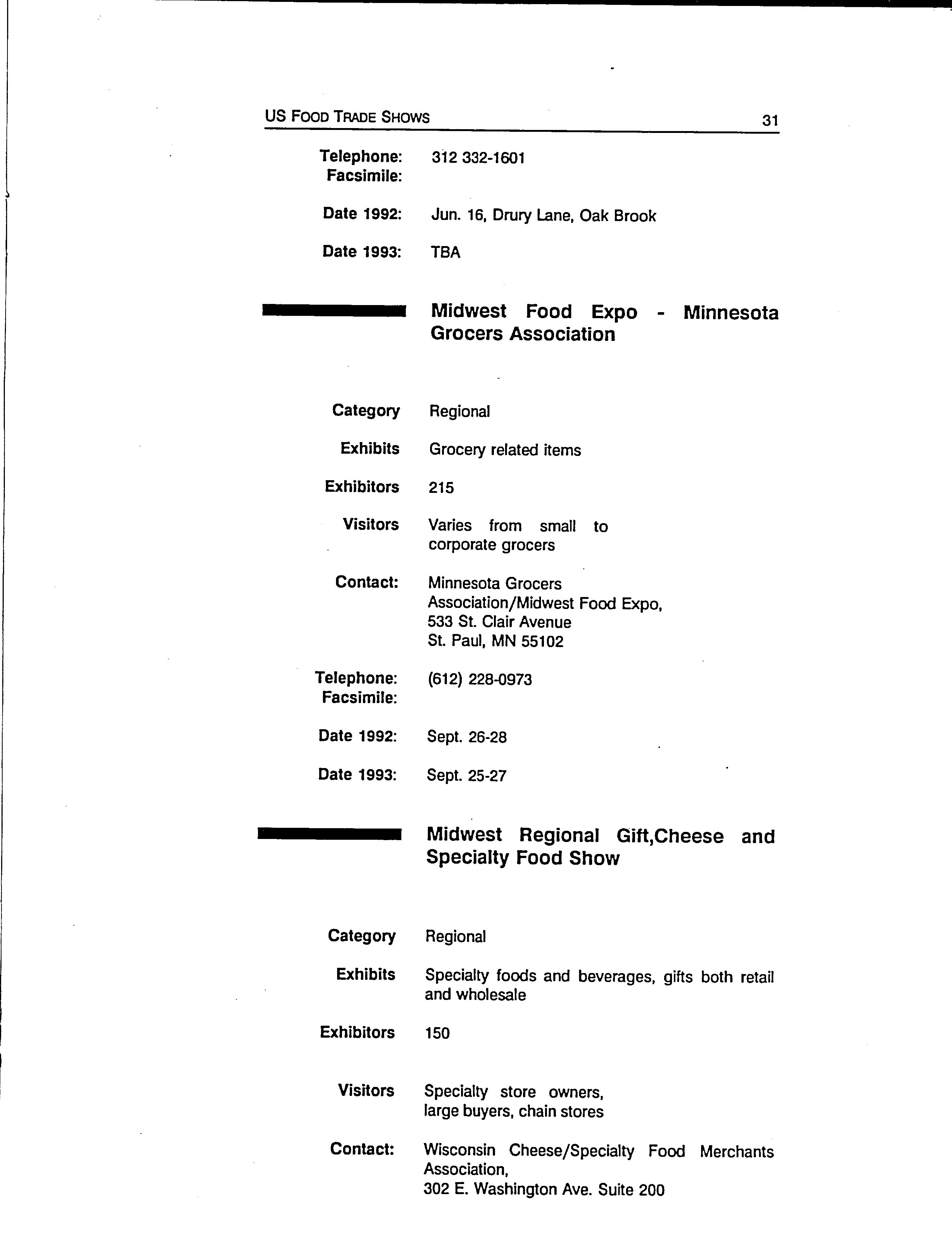 US FOOD TRADE SHOWS 31

Telephone: 312 332-1601
Facsimile:

Date 1992: Jun. 16, Drury Lane, Oak Brook

Date 1993: TBA

Midwest Food Expo - Minnesota Grocers Association

Category Regional

Exhibits Grocery related items

Exhibitors 215

Visitors Varies from small to corporate grocers

Contact: Minnesota Grocers Association/Midwest Food Expo, 533 St. Clair Avenue St. Paul, MN 55102

Telephone: (612) 228-0973
Facsimile:

Date 1992: Sept. 26-28

Date 1993: Sept. 25-27

Midwest Regional Gift,Cheese and Specialty Food Show

Category Regional

Exhibits Specialty foods and beverages, gifts both retail and wholesale

Exhibitors 150

Visitors Specialty store owners, large buyers, chain stores

Contact: Wisconsin Cheese/Specialty Food Merchants Association, 302 E. Washington Ave. Suite 200